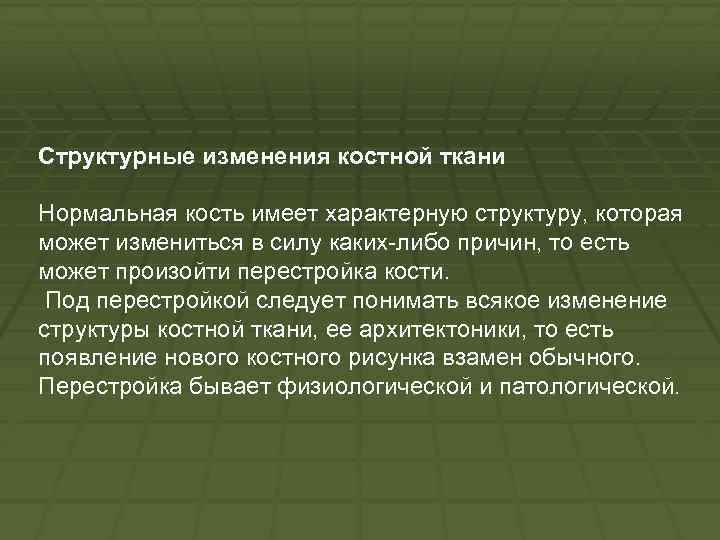 Структурные изменения костной ткани

Нормальная кость имеет характерную структуру, которая может измениться в силу каких-либо причин, то есть может произойти перестройка кости.
Под перестройкой следует понимать всякое изменение структуры костной ткани, ее архитектоники, то есть появление нового костного рисунка взамен обычного. Перестройка бывает физиологической и патологической.